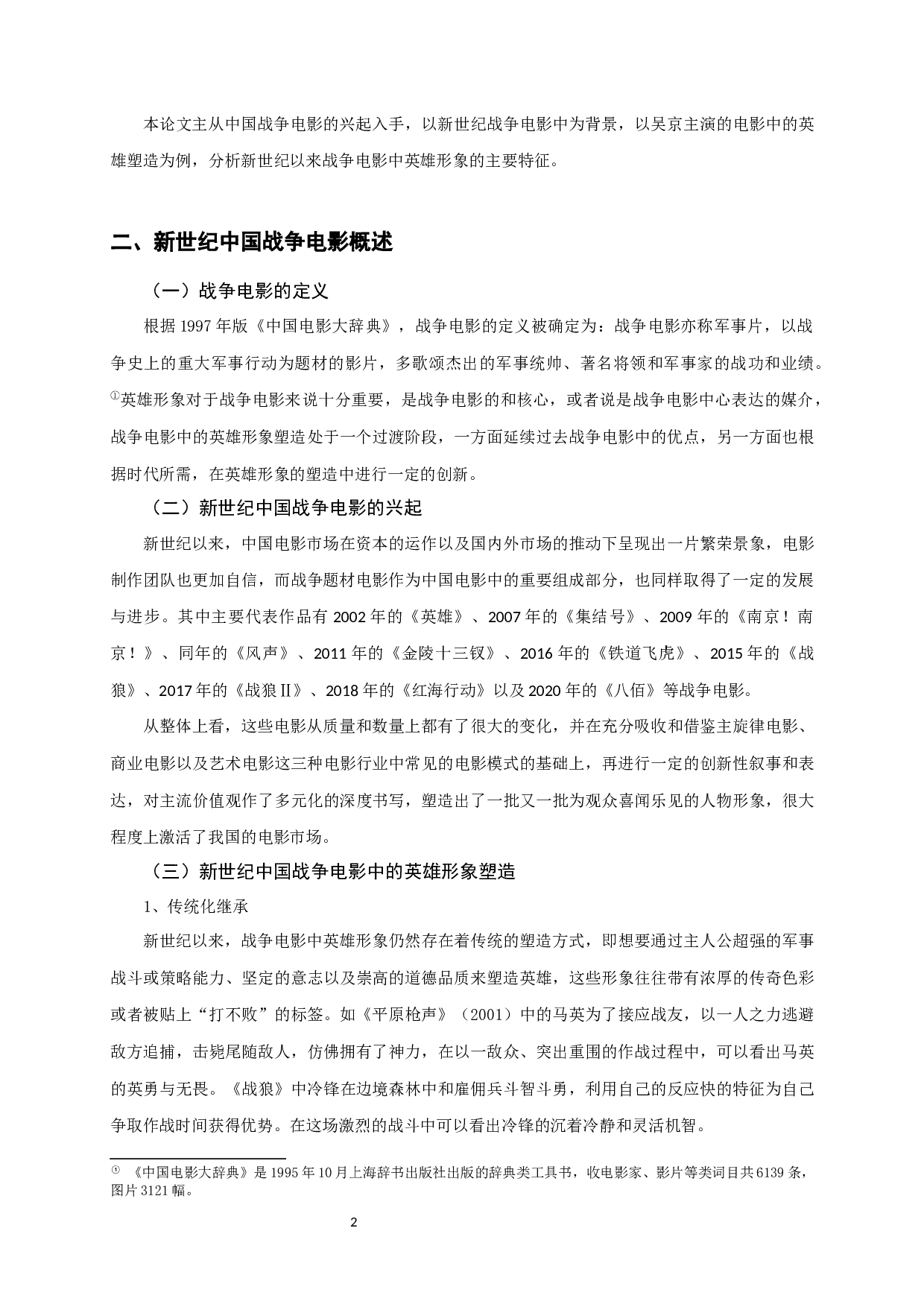 本论文主从中国战争电影的兴起入手，以新世纪战争电影中为背景，以吴京主演的电影中的英雄塑造为例，分析新世纪以来战争电影中英雄形象的主要特征。

二、新世纪中国战争电影概述

（一）战争电影的定义

根据 1997 年版《中国电影大辞典》，战争电影的定义被确定为：战争电影亦称军事片，以战争史上的重大军事行动为题材的影片，多歌颂杰出的军事统帅、著名将领和军事家的战功和业绩。①英雄形象对于战争电影来说十分重要，是战争电影的和核心，或者说是战争电影中心表达的媒介，战争电影中的英雄形象塑造处于一个过渡阶段，一方面延续过去战争电影中的优点，另一方面也根据时代所需，在英雄形象的塑造中进行一定的创新。

（二）新世纪中国战争电影的兴起

新世纪以来，中国电影市场在资本的运作以及国内外市场的推动下呈现出一片繁荣景象，电影制作团队也更加自信，而战争题材电影作为中国电影中的重要组成部分，也同样取得了一定的发展与进步。其中主要代表作品有 2002 年的《英雄》、2007 年的《集结号》、2009 年的《南京！南京！》、同年的《风声》、2011 年的《金陵十三钗》、2016 年的《铁道飞虎》、2015 年的《战狼》、2017 年的《战狼Ⅱ》、2018 年的《红海行动》以及 2020 年的《八佰》等战争电影。

从整体上看，这些电影从质量和数量上都有了很大的变化，并在充分吸收和借鉴主旋律电影、商业电影以及艺术电影这三种电影行业中常见的电影模式的基础上，再进行一定的创新性叙事和表达，对主流价值观作了多元化的深度书写，塑造出了一批又一批为观众喜闻乐见的人物形象，很大程度上激活了我国的电影市场。

（三）新世纪中国战争电影中的英雄形象塑造

1、传统化继承

新世纪以来，战争电影中英雄形象仍然存在着传统的塑造方式，即想要通过主人公超强的军事战斗或策略能力、坚定的意志以及崇高的道德品质来塑造英雄，这些形象往往带有浓厚的传奇色彩或者被贴上“打不败”的标签。如《平原枪声》（2001）中的马英为了接应战友，以一人之力逃避敌方追捕，击毙尾随敌人，仿佛拥有了神力，在以一敌众、突出重围的作战过程中，可以看出马英的英勇与无畏。《战狼》中冷锋在边境森林中和雇佣兵斗智斗勇，利用自己的反应快的特征为自己争取作战时间获得优势。在这场激烈的战斗中可以看出冷锋的沉着冷静和灵活机智。

① 《中国电影大辞典》是 1995 年 10 月上海辞书出版社出版的辞典类工具书，收电影家、影片等类词目共 6139 条，图片 3121 幅。

2